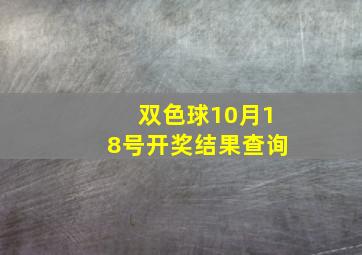 双色球10月18号开奖结果查询